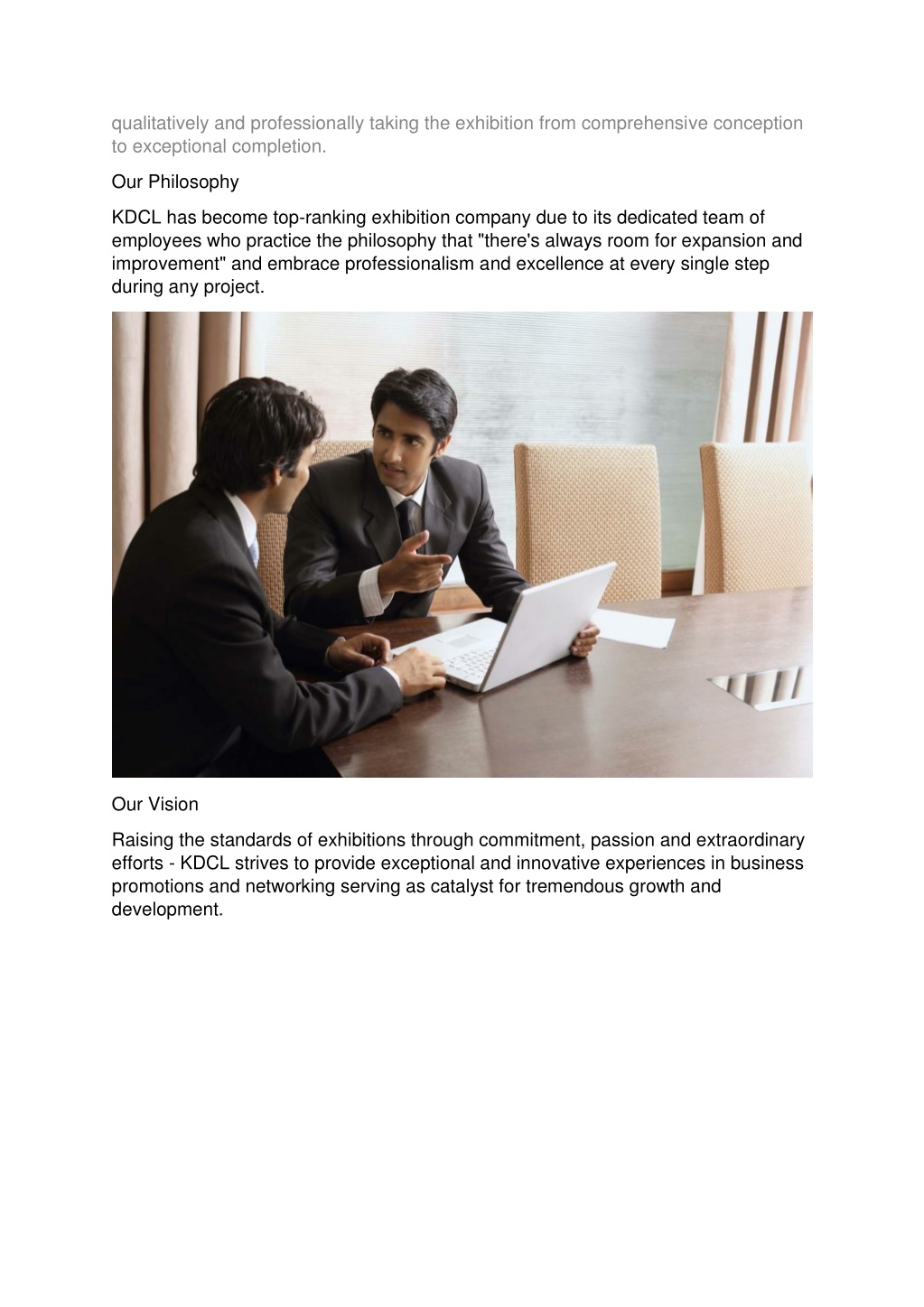 qualitatively and professionally taking the exhibition from comprehensive conception to exceptional completion.

Our Philosophy

KDCL has become top-ranking exhibition company due to its dedicated team of employees who practice the philosophy that "there's always room for expansion and improvement" and embrace professionalism and excellence at every single step during any project.

Our Vision

Raising the standards of exhibitions through commitment, passion and extraordinary efforts - KDCL strives to provide exceptional and innovative experiences in business promotions and networking serving as catalyst for tremendous growth and development.